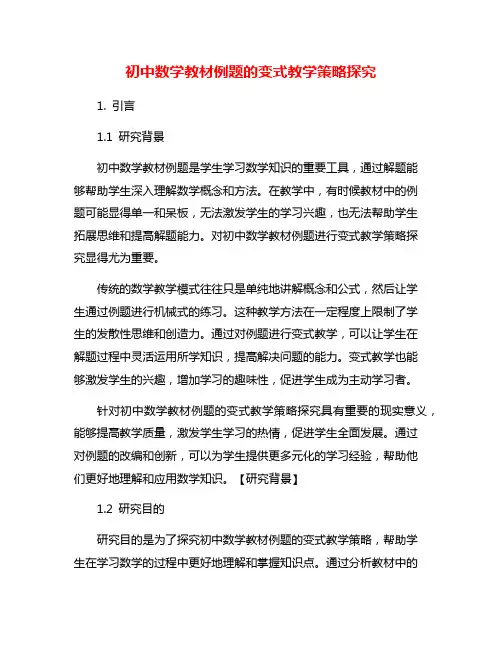 初中数学教材例题的变式教学策略探究

1. 引言

1.1 研究背景

初中数学教材例题是学生学习数学知识的重要工具，通过解题能够帮助学生深入理解数学概念和方法。在教学中，有时候教材中的例题可能显得单一和呆板，无法激发学生的学习兴趣，也无法帮助学生拓展思维和提高解题能力。对初中数学教材例题进行变式教学策略探究显得尤为重要。

传统的数学教学模式往往只是单纯地讲解概念和公式，然后让学生通过例题进行机械式的练习。这种教学方法在一定程度上限制了学生的发散性思维和创造力。通过对例题进行变式教学，可以让学生在解题过程中灵活运用所学知识，提高解决问题的能力。变式教学也能够激发学生的兴趣，增加学习的趣味性，促进学生成为主动学习者。

针对初中数学教材例题的变式教学策略探究具有重要的现实意义，能够提高教学质量，激发学生学习的热情，促进学生全面发展。通过对例题的改编和创新，可以为学生提供更多元化的学习经验，帮助他们更好地理解和应用数学知识。【研究背景】

1.2 研究目的

研究目的是为了探究初中数学教材例题的变式教学策略，帮助学生在学习数学的过程中更好地理解和掌握知识点。通过分析教材中的